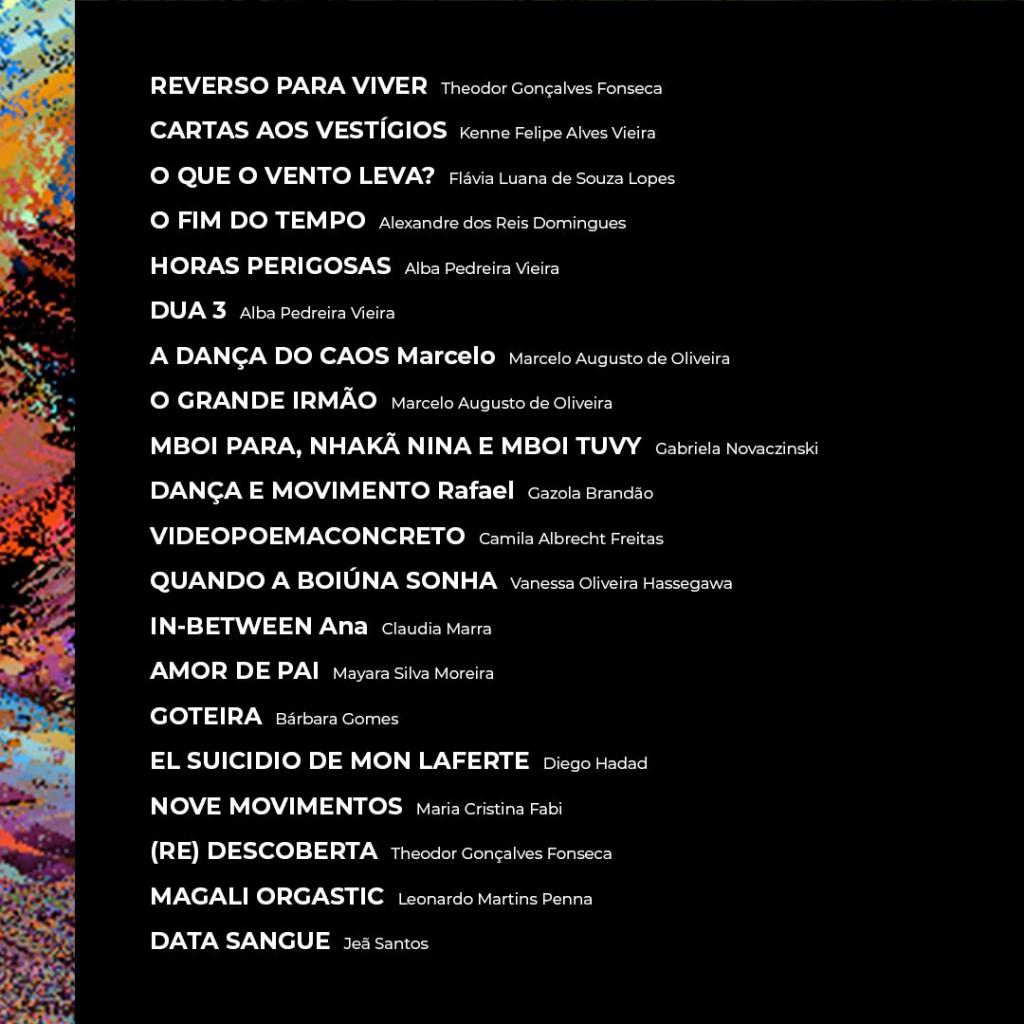 REVERSO PARA VIVER Theodor Gonçalves Fonseca
CARTAS AOS VESTÍGIOS Kenne Felipe Alves Vieira
O QUE O VENTO LEVA? Flávia Luana de Souza Lopes
O FIM DO TEMPO Alexandre dos Reis Domingues
HORAS PERIGOSAS Alba Pedreira Vieira
DUA 3 Alba Pedreira Vieira
A DANÇA DO CAOS Marcelo Marcelo Augusto de Oliveira
O GRANDE IRMÃO Marcelo Augusto de Oliveira
MBOI PARA, NHAKÃ NINA E MBOI TUVY Gabriela Novaczinski
DANÇA E MOVIMENTO Rafael Gazola Brandão
VIDEOPOEMACONCRETO Camila Albrecht Freitas
QUANDO A BOIÚNA SONHA Vanessa Oliveira Hassegawa
IN-BETWEEN Ana Claudia Marra
AMOR DE PAI Mayara Silva Moreira
GOTEIRA Bárbara Gomes
EL SUICIDIO DE MON LAFERTE Diego Hadad
NOVE MOVIMENTOS Maria Cristina Fabi
(RE) DESCOBERTA Theodor Gonçalves Fonseca
MAGALI ORGASTIC Leonardo Martins Penna
DATA SANGUE Jeã Santos